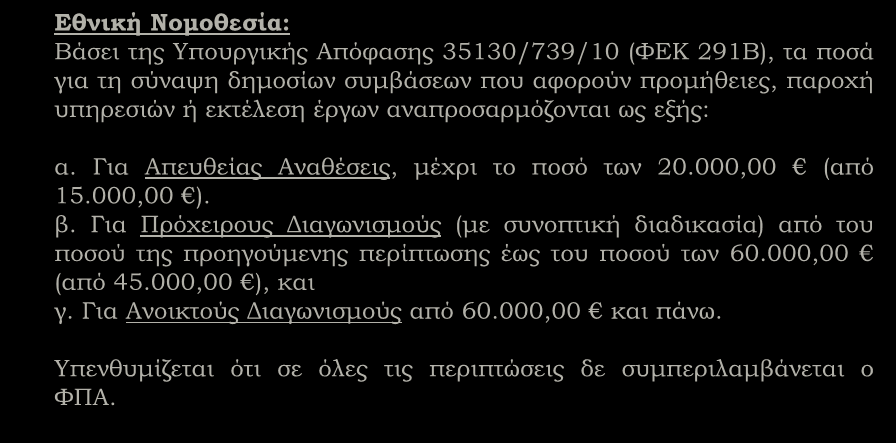 Εθνική Νομοθεσία:
Βάσει της Υπουργικής Απόφασης 35130/739/10 (ΦΕΚ 291Β), τα ποσά για τη σύναψη δημοσίων συμβάσεων που αφορούν προμήθειες, παροχή υπηρεσιών ή εκτέλεση έργων αναπροσαρμόζονται ως εξής:

α. Για Απευθείας Αναθέσεις, μέχρι το ποσό των 20.000,00 € (από 15.000,00 €).
β. Για Πρόχειρους Διαγωνισμούς (με συνοπτική διαδικασία) από του ποσού της προηγούμενης περίπτωσης έως του ποσού των 60.000,00 € (από 45.000,00 €), και
γ. Για Ανοικτούς Διαγωνισμούς από 60.000,00 € και πάνω.

Υπενθυμίζεται ότι σε όλες τις περιπτώσεις δε συμπεριλαμβάνεται ο ΦΠΑ.